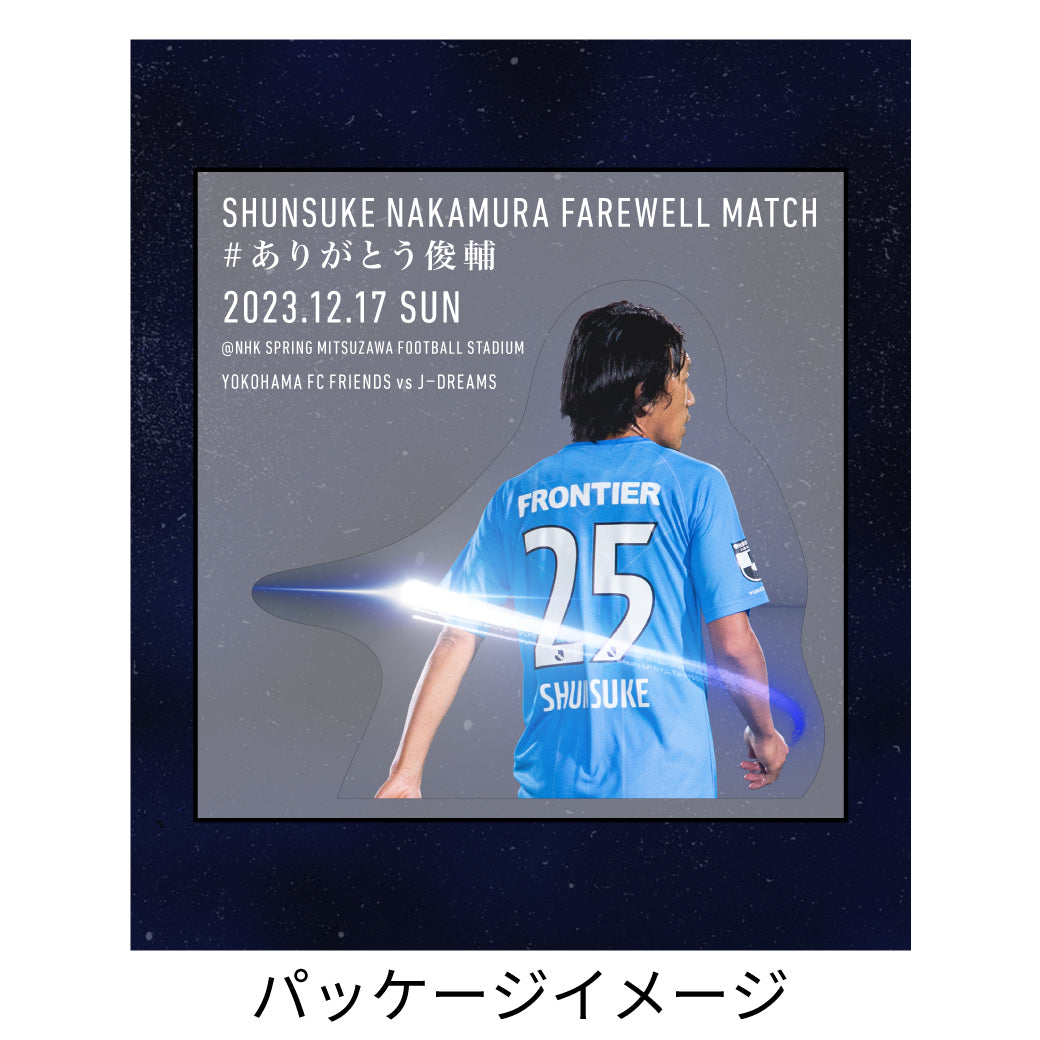 SHUNSUKE NAKAMURA FAREWELL MATCH
#ありがとう俊輔
2023.12.17 SUN
@NHK SPRING MITSUZAWA FOOTBALL STADIUM
YOKOHAMA FC FRIENDS vs J-DREAMS

FRONTIER
25
SHUNSUKE

パッケージイメージ